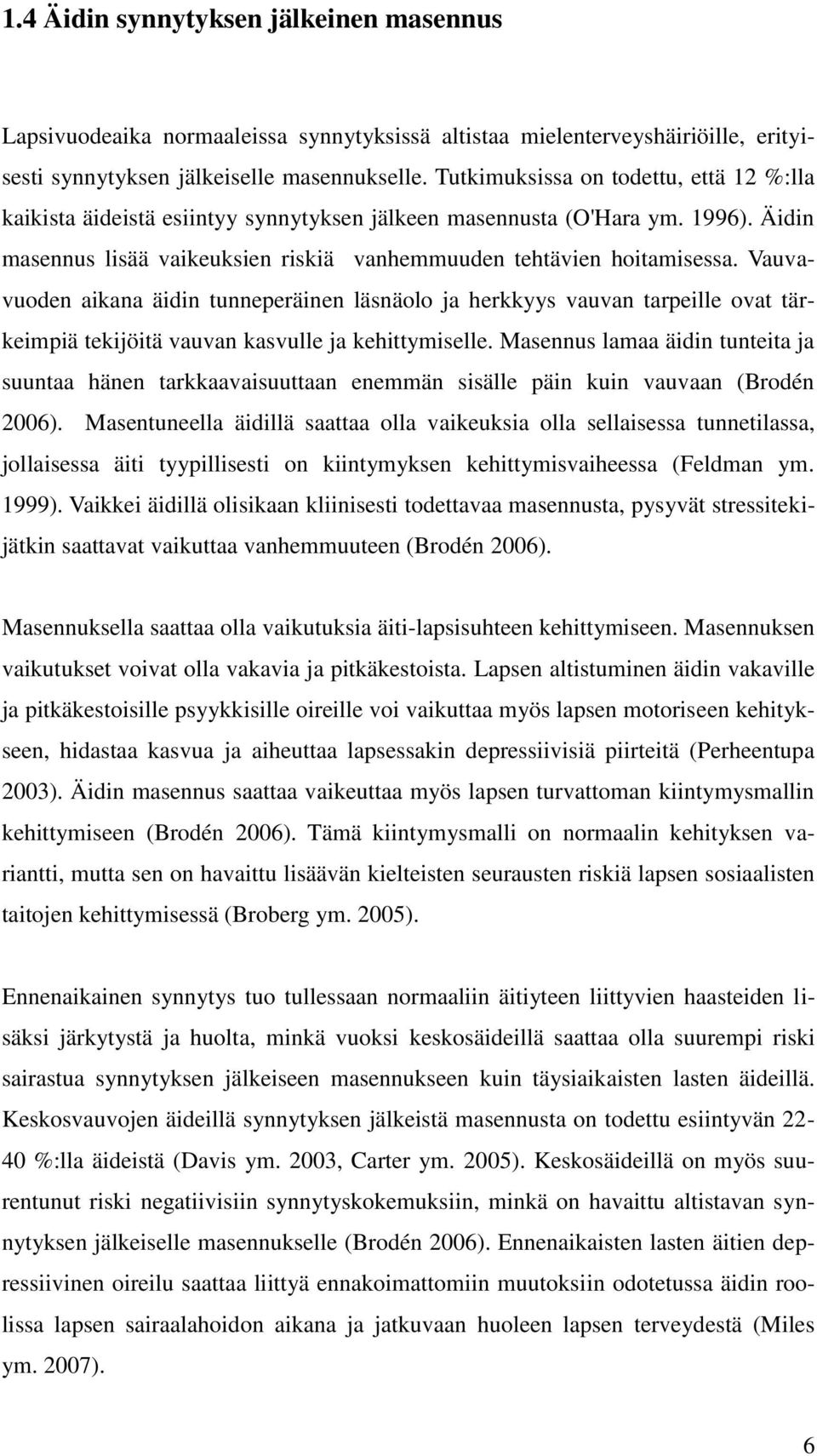 1.4 Äidin synnytyksen jälkeinen masennus

Lapsivuodeaika normaaleissa synnytyksissä altistaa mielenterveyshäiriöille, erityisesti synnytyksen jälkeiselle masennukselle. Tutkimuksissa on todettu, että 12 %:lla kaikista äideistä esiintyy synnytyksen jälkeen masennusta (O'Hara ym. 1996). Äidin masennus lisää vaikeuksien riskiä vanhemmuuden tehtävien hoitamisessa. Vauvavuoden aikana äidin tunneperäinen läsnäolo ja herkkyys vauvan tarpeille ovat tärkeimpiä tekijöitä vauvan kasvulle ja kehittymiselle. Masennus lamaa äidin tunteita ja suuntaa hänen tarkkaavaisuuttaan enemmän sisälle päin kuin vauvaan (Brodén 2006). Masentuneella äidillä saattaa olla vaikeuksia olla sellaisessa tunnetilassa, jollaisessa äiti tyypillisesti on kiintymyksen kehittymisvaiheessa (Feldman ym. 1999). Vaikkei äidillä olisikaan kliinisesti todettavaa masennusta, pysyvät stressitekijätkin saattavat vaikuttaa vanhemmuuteen (Brodén 2006).

Masennuksella saattaa olla vaikutuksia äiti-lapsisuhteen kehittymiseen. Masennuksen vaikutukset voivat olla vakavia ja pitkäkestoista. Lapsen altistuminen äidin vakaville ja pitkäkestoisille psyykkisille oireille voi vaikuttaa myös lapsen motoriseen kehitykseen, hidastaa kasvua ja aiheuttaa lapsessakin depressiivisiä piirteitä (Perheentupa 2003). Äidin masennus saattaa vaikeuttaa myös lapsen turvattoman kiintymysmallin kehittymiseen (Brodén 2006). Tämä kiintymysmalli on normaalin kehityksen variantti, mutta sen on havaittu lisäävän kielteisten seurausten riskiä lapsen sosiaalisten taitojen kehittymisessä (Broberg ym. 2005).

Ennenaikainen synnytys tuo tullessaan normaaliin äitiyteen liittyvien haasteiden lisäksi järkytystä ja huolta, minkä vuoksi keskosäideillä saattaa olla suurempi riski sairastua synnytyksen jälkeiseen masennukseen kuin täysiaikaisten lasten äideillä. Keskosvauvojen äideillä synnytyksen jälkeistä masennusta on todettu esiintyvän 22-40 %:lla äideistä (Davis ym. 2003, Carter ym. 2005). Keskosäideillä on myös suurentunut riski negatiivisiin synnytyskokemuksiin, minkä on havaittu altistavan synnytyksen jälkeiselle masennukselle (Brodén 2006). Ennenaikaisten lasten äitien depressiivinen oireilu saattaa liittyä ennakoimattomiin muutoksiin odotetussa äidin roolissa lapsen sairaalahoidon aikana ja jatkuvaan huoleen lapsen terveydestä (Miles ym. 2007).

6